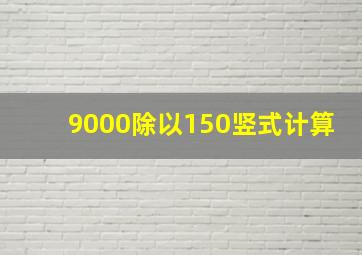 9000除以150竖式计算